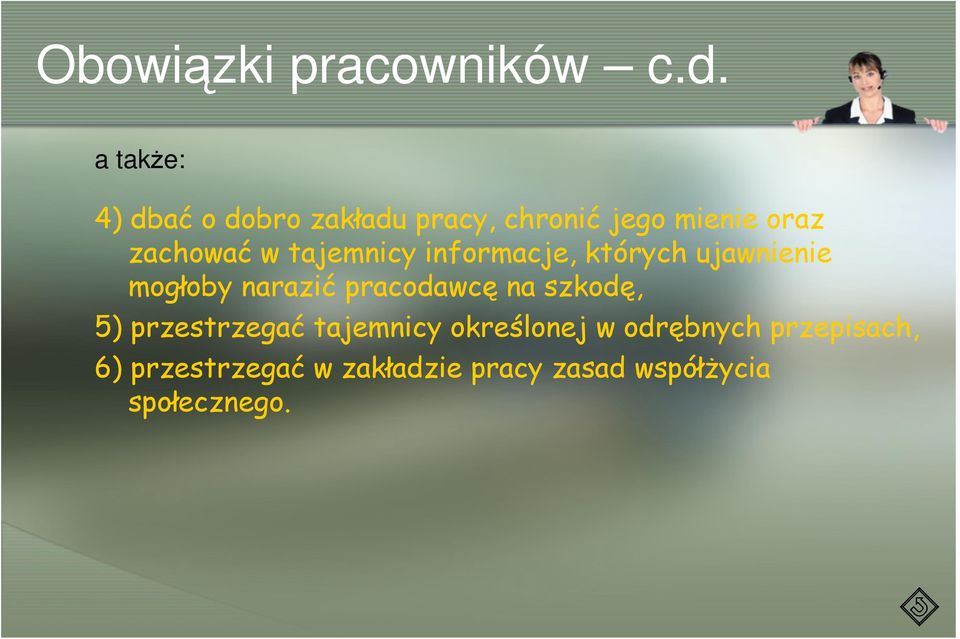 Obowiązki pracowników – c.d.

a także:

4) dbać o dobro zakładu pracy, chronić jego mienie oraz zachować w tajemnicy informacje, których ujawnienie mogłoby narazić pracodawcę na szkodę,

5) przestrzegać tajemnicy określonej w odrębnych przepisach,

6) przestrzegać w zakładzie pracy zasad współżycia społecznego.